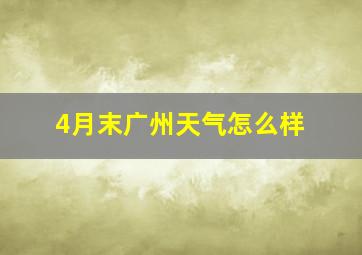 4月末广州天气怎么样